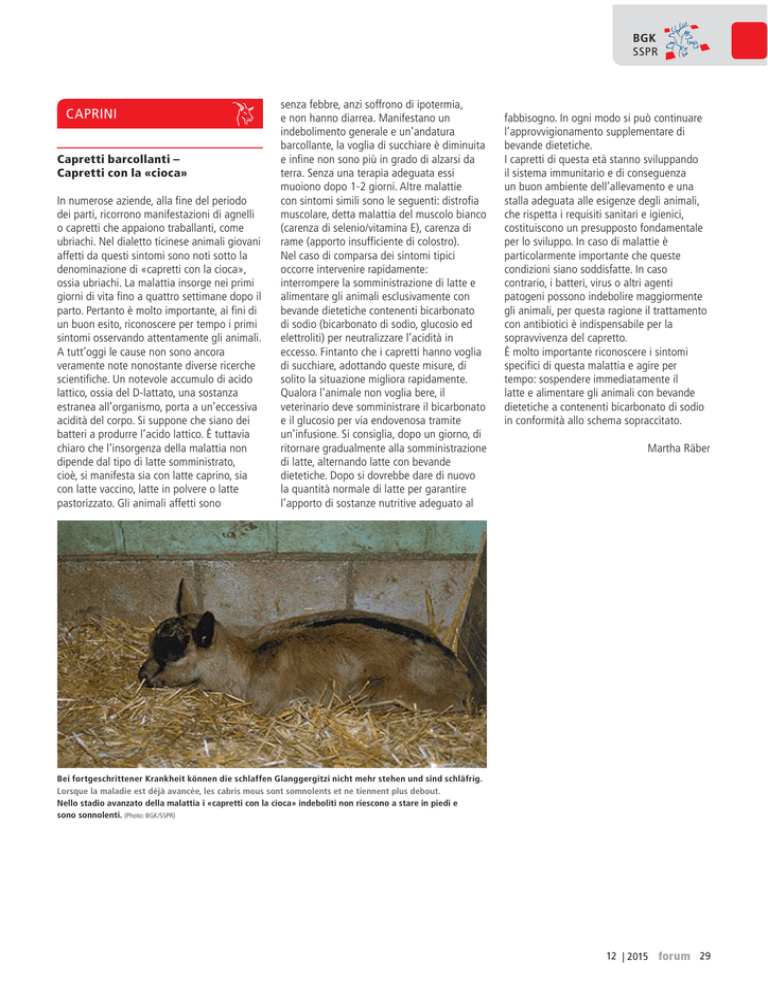 BGK
SSPR

CAPRINI

Capretti barcollanti – Capretti con la «cioca»

In numerose aziende, alla fine del periodo dei parti, ricorrono manifestazioni di agnelli o capretti che appaiono traballanti, come ubriachi. Nel dialetto ticinese animali giovani affetti da questi sintomi sono noti sotto la denominazione di «capretti con la cioca», ossia ubriachi. La malattia insorge nei primi giorni di vita fino a quattro settimane dopo il parto. Pertanto è molto importante, ai fini di un buon esito, riconoscere per tempo i primi sintomi osservando attentamente gli animali. A tutt'oggi le cause non sono ancora veramente note nonostante diverse ricerche scientifiche. Un notevole accumulo di acido lattico, ossia del D-lattato, una sostanza estranea all'organismo, porta a un'eccessiva acidità del corpo. Si suppone che siano dei batteri a produrre l'acido lattico. È tuttavia chiaro che l'insorgenza della malattia non dipende dal tipo di latte somministrato, cioè, si manifesta sia con latte caprino, sia con latte vaccino, latte in polvere o latte pastorizzato. Gli animali affetti sono senza febbre, anzi soffrono di ipotermia, e non hanno diarrea. Manifestano un indebolimento generale e un'andatura barcollante, la voglia di succhiare è diminuita e infine non sono più in grado di alzarsi da terra. Senza una terapia adeguata essi muoiono dopo 1-2 giorni. Altre malattie con sintomi simili sono le seguenti: distrofia muscolare, detta malattia del muscolo bianco (carenza di selenio/vitamina E), carenza di rame (apporto insufficiente di colostro).
Nel caso di comparsa dei sintomi tipici occorre intervenire rapidamente: interrompere la somministrazione di latte e alimentare gli animali esclusivamente con bevande dietetiche contenenti bicarbonato di sodio (bicarbonato di sodio, glucosio ed elettroliti) per neutralizzare l'acidità in eccesso. Fintanto che i capretti hanno voglia di succhiare, adottando queste misure, di solito la situazione migliora rapidamente. Qualora l'animale non voglia bere, il veterinario deve somministrare il bicarbonato e il glucosio per via endovenosa tramite un'infusione. Si consiglia, dopo un giorno, di ritornare gradualmente alla somministrazione di latte, alternando latte con bevande dietetiche. Dopo si dovrebbe dare di nuovo la quantità normale di latte per garantire l'apporto di sostanze nutritive adeguato al fabbisogno. In ogni modo si può continuare l'approvvigionamento supplementare di bevande dietetiche.
I capretti di questa età stanno sviluppando il sistema immunitario e di conseguenza un buon ambiente dell'allevamento e una stalla adeguata alle esigenze degli animali, che rispetta i requisiti sanitari e igienici, costituiscono un presupposto fondamentale per lo sviluppo. In caso di malattie è particolarmente importante che queste condizioni siano soddisfatte. In caso contrario, i batteri, virus o altri agenti patogeni possono indebolire maggiormente gli animali, per questa ragione il trattamento con antibiotici è indispensabile per la sopravvivenza del capretto.
È molto importante riconoscere i sintomi specifici di questa malattia e agire per tempo: sospendere immediatamente il latte e alimentare gli animali con bevande dietetiche a contenenti bicarbonato di sodio in conformità allo schema sopraccitato.

Martha Räber

Bei fortgeschrittener Krankheit können die schlaffen Glanggergitzi nicht mehr stehen und sind schläfrig.
Lorsque la maladie est déjà avancée, les cabris mous sont somnolents et ne tiennent plus debout.
Nello stadio avanzato della malattia i «capretti con la cioca» indeboliti non riescono a stare in piedi e sono sonnolenti. (Photo: BGK/SSPR)

12 | 2015 forum 29